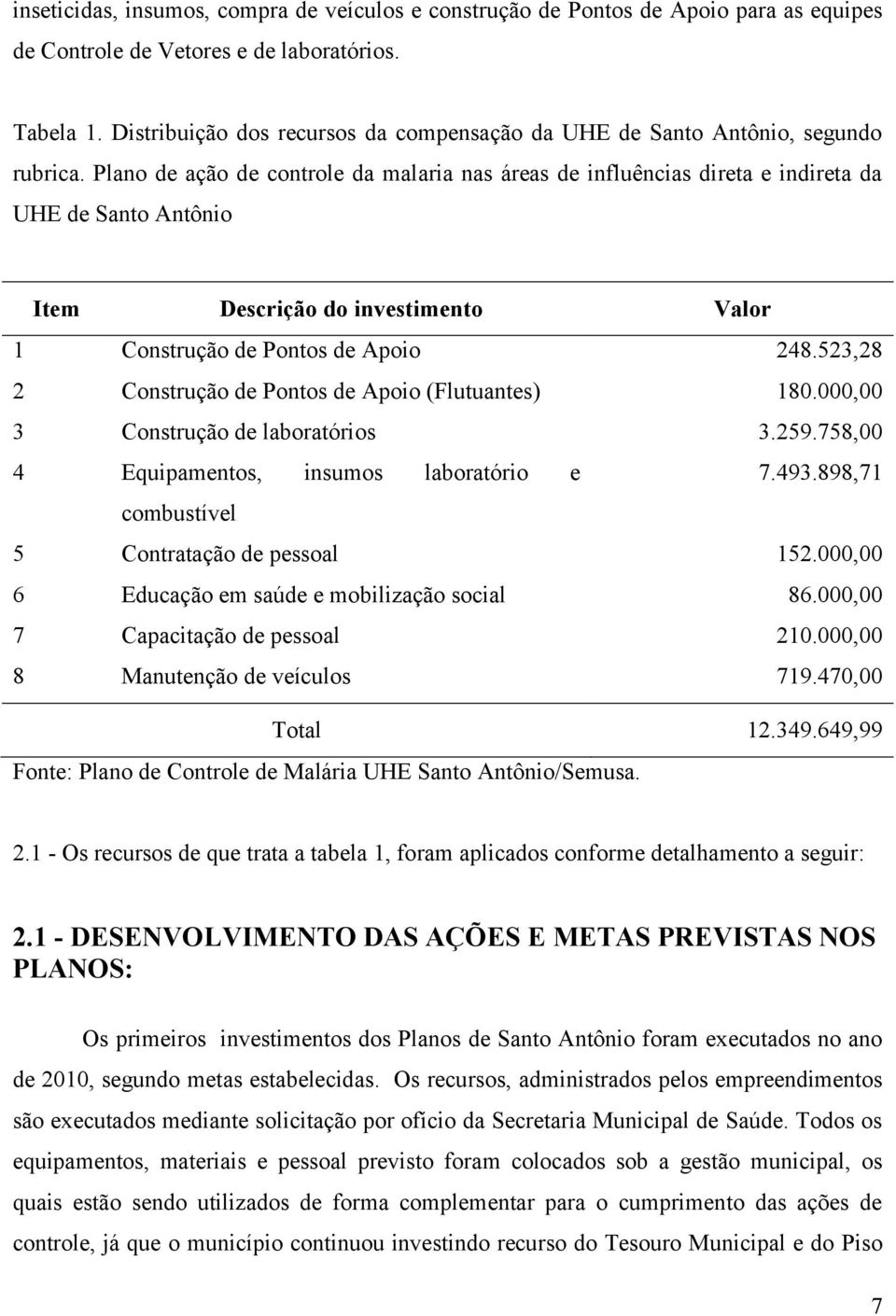 inseticidas, insumos, compra de veículos e construção de Pontos de Apoio para as equipes de Controle de Vetores e de laboratórios.

Tabela 1. Distribuição dos recursos da compensação da UHE de Santo Antônio, segundo rubrica. Plano de ação de controle da malaria nas áreas de influências direta e indireta da UHE de Santo Antônio

| Item | Descrição do investimento | Valor |
|---|---|---|
| 1 | Construção de Pontos de Apoio | 248.523,28 |
| 2 | Construção de Pontos de Apoio (Flutuantes) | 180.000,00 |
| 3 | Construção de laboratórios | 3.259.758,00 |
| 4 | Equipamentos, insumos laboratório e combustível | 7.493.898,71 |
| 5 | Contratação de pessoal | 152.000,00 |
| 6 | Educação em saúde e mobilização social | 86.000,00 |
| 7 | Capacitação de pessoal | 210.000,00 |
| 8 | Manutenção de veículos | 719.470,00 |
| | Total | 12.349.649,99 |

Fonte: Plano de Controle de Malária UHE Santo Antônio/Semusa.

2.1 - Os recursos de que trata a tabela 1, foram aplicados conforme detalhamento a seguir:

2.1 - DESENVOLVIMENTO DAS AÇÕES E METAS PREVISTAS NOS PLANOS:

Os primeiros investimentos dos Planos de Santo Antônio foram executados no ano de 2010, segundo metas estabelecidas. Os recursos, administrados pelos empreendimentos são executados mediante solicitação por ofício da Secretaria Municipal de Saúde. Todos os equipamentos, materiais e pessoal previsto foram colocados sob a gestão municipal, os quais estão sendo utilizados de forma complementar para o cumprimento das ações de controle, já que o município continuou investindo recurso do Tesouro Municipal e do Piso

7